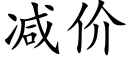 减价